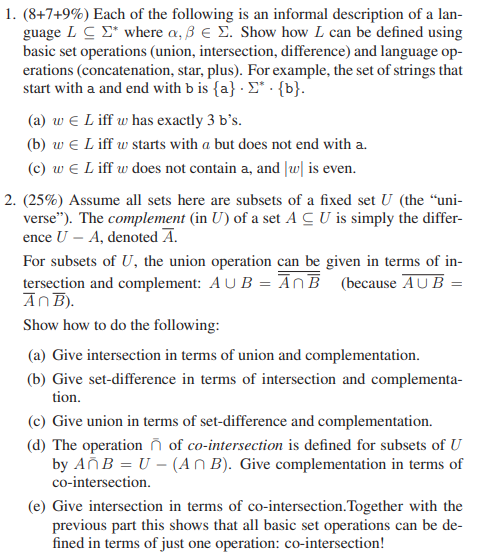 1. (8+7+9%) Each of the following is an informal description of a language $L \subseteq \Sigma^*$ where $\alpha, \beta \in \Sigma$. Show how $L$ can be defined using basic set operations (union, intersection, difference) and language operations (concatenation, star, plus). For example, the set of strings that start with a and end with b is $\{a\} \cdot \Sigma^* \cdot \{b\}$.

(a) $w \in L$ iff $w$ has exactly 3 b's.

(b) $w \in L$ iff $w$ starts with $a$ but does not end with a.

(c) $w \in L$ iff $w$ does not contain a, and $|w|$ is even.

2. (25%) Assume all sets here are subsets of a fixed set $U$ (the "universe"). The *complement* (in $U$) of a set $A \subseteq U$ is simply the difference $U - A$, denoted $\overline{A}$.

For subsets of $U$, the union operation can be given in terms of intersection and complement: $A \cup B = \overline{\overline{A} \cap \overline{B}}$ (because $\overline{A \cup B} = \overline{A} \cap \overline{B}$).

Show how to do the following:

(a) Give intersection in terms of union and complementation.

(b) Give set-difference in terms of intersection and complementation.

(c) Give union in terms of set-difference and complementation.

(d) The operation $\bar{\cap}$ of *co-intersection* is defined for subsets of $U$ by $A \bar{\cap} B = U - (A \cap B)$. Give complementation in terms of co-intersection.

(e) Give intersection in terms of co-intersection.Together with the previous part this shows that all basic set operations can be defined in terms of just one operation: co-intersection!